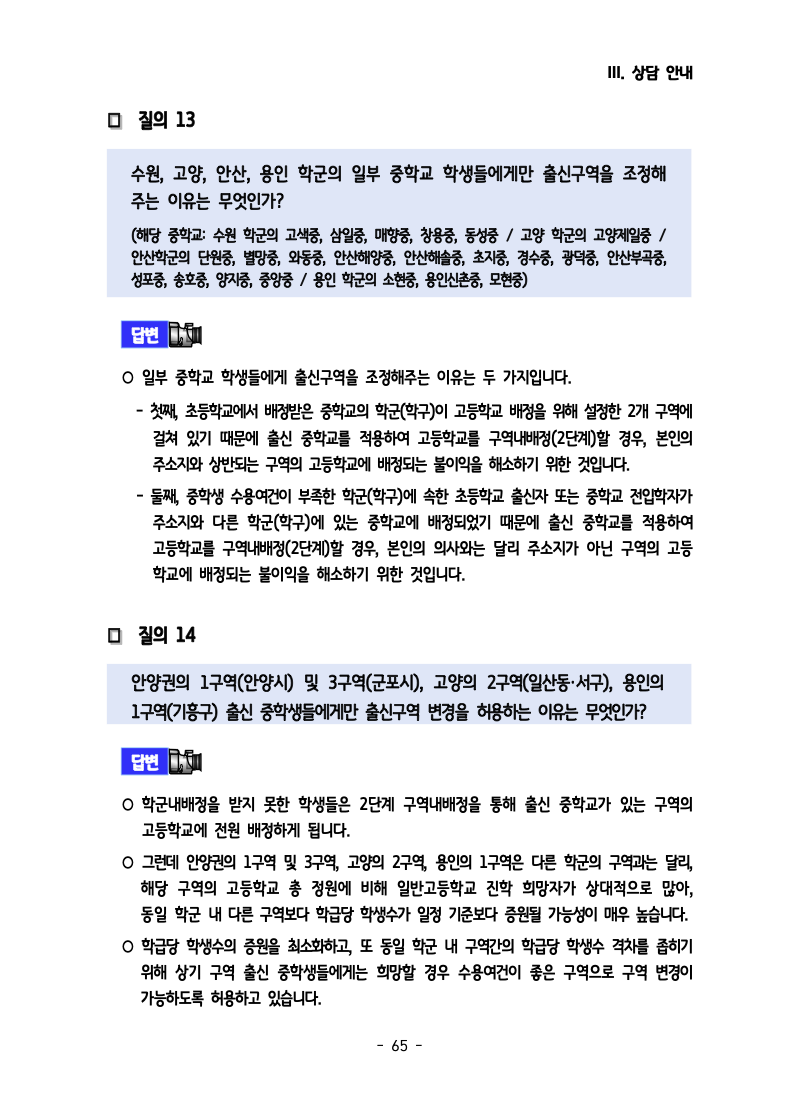 III. 상담 안내

□ 질의 13

수원, 고양, 안산, 용인 학군의 일부 중학교 학생들에게만 출신구역을 조정해 주는 이유는 무엇인가?

(해당 중학교: 수원 학군의 고색중, 삼일중, 매향중, 창용중, 동성중 / 고양 학군의 고양제일중 / 안산학군의 단원중, 별망중, 와동중, 안산해양중, 안산해솔중, 초지중, 경수중, 광덕중, 안산부곡중, 성포중, 송호중, 양지중, 중앙중 / 용인 학군의 소현중, 용인신촌중, 모현중)

답변

○ 일부 중학교 학생들에게 출신구역을 조정해주는 이유는 두 가지입니다.

- 첫째, 초등학교에서 배정받은 중학교의 학군(학구)이 고등학교 배정을 위해 설정한 2개 구역에 걸쳐 있기 때문에 출신 중학교를 적용하여 고등학교를 구역내배정(2단계)할 경우, 본인의 주소지와 상반되는 구역의 고등학교에 배정되는 불이익을 해소하기 위한 것입니다.

- 둘째, 중학생 수용여건이 부족한 학군(학구)에 속한 초등학교 출신자 또는 중학교 전입학자가 주소지와 다른 학군(학구)에 있는 중학교에 배정되었기 때문에 출신 중학교를 적용하여 고등학교를 구역내배정(2단계)할 경우, 본인의 의사와는 달리 주소지가 아닌 구역의 고등학교에 배정되는 불이익을 해소하기 위한 것입니다.

□ 질의 14

안양권의 1구역(안양시) 및 3구역(군포시), 고양의 2구역(일산동·서구), 용인의 1구역(기흥구) 출신 중학생들에게만 출신구역 변경을 허용하는 이유는 무엇인가?

답변

○ 학군내배정을 받지 못한 학생들은 2단계 구역내배정을 통해 출신 중학교가 있는 구역의 고등학교에 전원 배정하게 됩니다.

○ 그런데 안양권의 1구역 및 3구역, 고양의 2구역, 용인의 1구역은 다른 학군의 구역과는 달리, 해당 구역의 고등학교 총 정원에 비해 일반고등학교 진학 희망자가 상대적으로 많아, 동일 학군 내 다른 구역보다 학급당 학생수가 일정 기준보다 증원될 가능성이 매우 높습니다.

○ 학급당 학생수의 증원을 최소화하고, 또 동일 학군 내 구역간의 학급당 학생수 격차를 좁히기 위해 상기 구역 출신 중학생들에게는 희망할 경우 수용여건이 좋은 구역으로 구역 변경이 가능하도록 허용하고 있습니다.

- 65 -